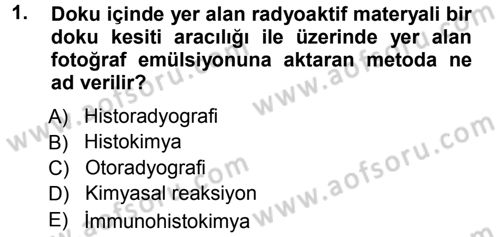 1. Doku içinde yer alan radyoaktif materyali bir doku kesiti aracılığı ile üzerinde yer alan fotoğraf emülsiyonuna aktaran metoda ne ad verilir?

A) Historadyografi
B) Histokimya
C) Otoradyografi
D) Kimyasal reaksiyon
E) İmmunohistokimya

www.aofsoru.com
www.aofsoru.com
www.aofsoru.com
www.aofsoru.com